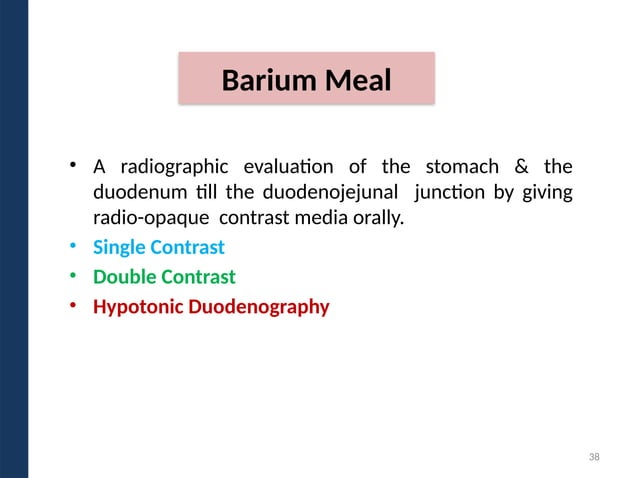 Barium Meal

• A radiographic evaluation of the stomach & the duodenum till the duodenojejunal junction by giving radio-opaque contrast media orally.
• Single Contrast
• Double Contrast
• Hypotonic Duodenography

38